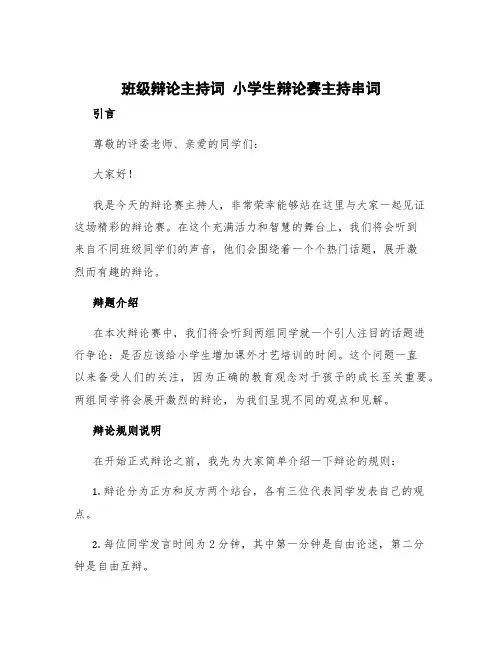 班级辩论主持词 小学生辩论赛主持串词

引言

尊敬的评委老师、亲爱的同学们：

大家好！

我是今天的辩论赛主持人，非常荣幸能够站在这里与大家一起见证这场精彩的辩论赛。在这个充满活力和智慧的舞台上，我们将会听到来自不同班级同学们的声音，他们会围绕着一个个热门话题，展开激烈而有趣的辩论。

辩题介绍

在本次辩论赛中，我们将会听到两组同学就一个引人注目的话题进行争论：是否应该给小学生增加课外才艺培训的时间。这个问题一直以来备受人们的关注，因为正确的教育观念对于孩子的成长至关重要。两组同学将会展开激烈的辩论，为我们呈现不同的观点和见解。

辩论规则说明

在开始正式辩论之前，我先为大家简单介绍一下辩论的规则：

1. 辩论分为正方和反方两个站台，各有三位代表同学发表自己的观点。

2. 每位同学发言时间为 2 分钟，其中第一分钟是自由论述，第二分钟是自由互辩。